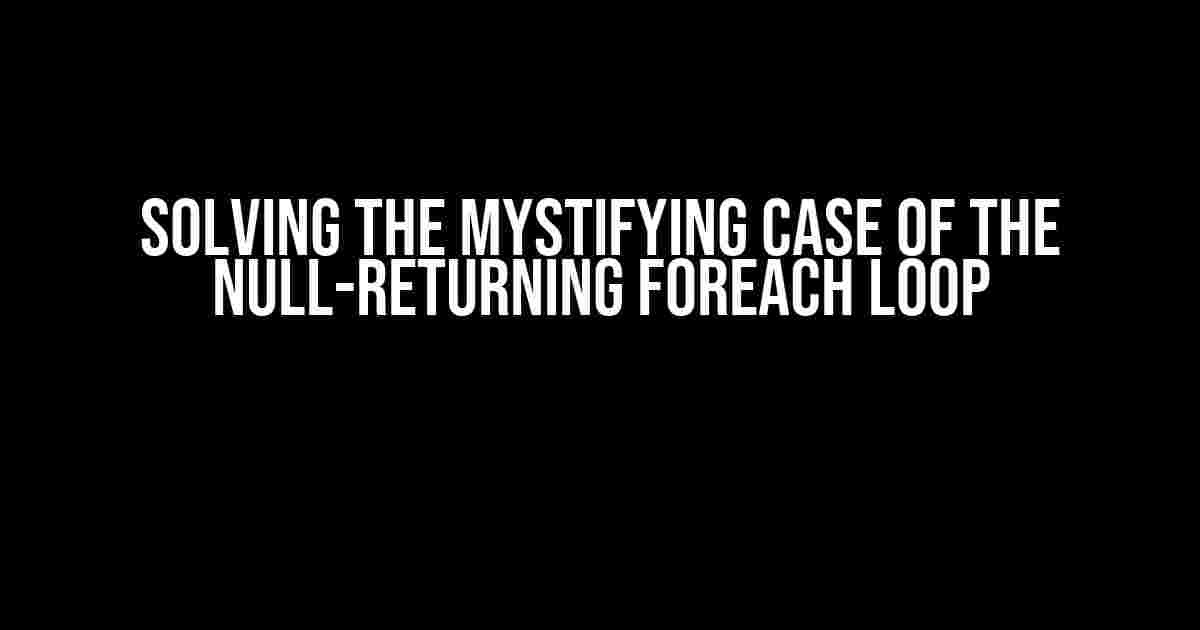 SOLVING THE MYSTIFYING CASE OF THE NULL-RETURNING FOREACH LOOP